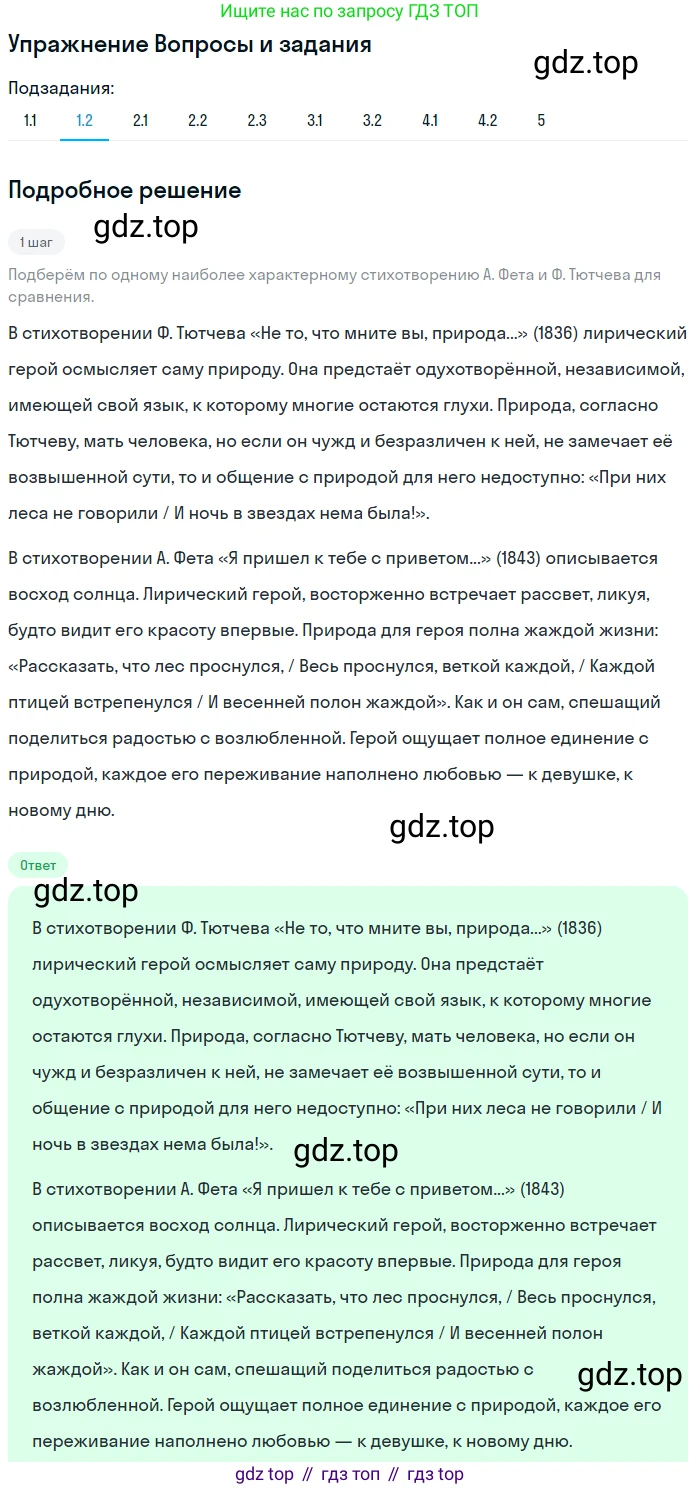 Ищите нас по запросу ГДЗ ТОП

Упражнение Вопросы и задания

gdz.top

Подзадания:

1.1 1.2 2.1 2.2 2.3 3.1 3.2 4.1 4.2 5

Подробное решение

gdz.top

1 шаг

Подберём по одному наиболее характерному стихотворению А. Фета и Ф. Тютчева для сравнения.

В стихотворении Ф. Тютчева «Не то, что мните вы, природа...» (1836) лирический герой осмысляет саму природу. Она предстаёт одухотворённой, независимой, имеющей свой язык, к которому многие остаются глухи. Природа, согласно Тютчеву, мать человека, но если он чужд и безразличен к ней, не замечает её возвышенной сути, то и общение с природой для него недоступно: «При них леса не говорили / И ночь в звездах нема была!».

В стихотворении А. Фета «Я пришел к тебе с приветом...» (1843) описывается восход солнца. Лирический герой, восторженно встречает рассвет, ликуя, будто видит его красоту впервые. Природа для героя полна жаждой жизни: «Рассказать, что лес проснулся, / Весь проснулся, веткой каждой, / Каждой птицей встрепенулся / И весенней полон жаждой». Как и он сам, спешащий поделиться радостью с возлюбленной. Герой ощущает полное единение с природой, каждое его переживание наполнено любовью — к девушке, к новому дню.

gdz.top

Ответ

gdz.top

В стихотворении Ф. Тютчева «Не то, что мните вы, природа...» (1836) лирический герой осмысляет саму природу. Она предстаёт одухотворённой, независимой, имеющей свой язык, к которому многие остаются глухи. Природа, согласно Тютчеву, мать человека, но если он чужд и безразличен к ней, не замечает её возвышенной сути, то и общение с природой для него недоступно: «При них леса не говорили / И ночь в звездах нема была!».

gdz.top

В стихотворении А. Фета «Я пришел к тебе с приветом...» (1843) описывается восход солнца. Лирический герой, восторженно встречает рассвет, ликуя, будто видит его красоту впервые. Природа для героя полна жаждой жизни: «Рассказать, что лес проснулся, / Весь проснулся, веткой каждой, / Каждой птицей встрепенулся / И весенней полон жаждой». Как и он сам, спешащий поделиться радостью с возлюбленной. Герой ощущает полное единение с природой, каждое его переживание наполнено любовью — к девушке, к новому дню.

gdz.top

gdz top // гдз топ // гдз top